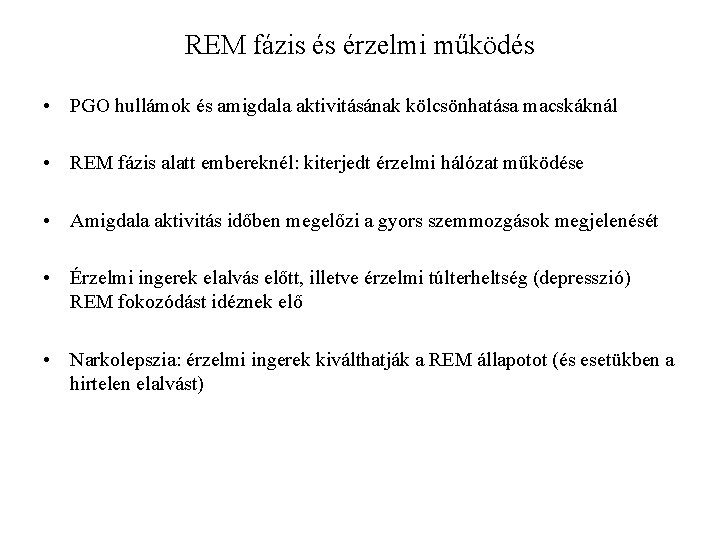 REM fázis és érzelmi működés

• PGO hullámok és amigdala aktivitásának kölcsönhatása macskáknál

• REM fázis alatt embereknél: kiterjedt érzelmi hálózat működése

• Amigdala aktivitás időben megelőzi a gyors szemmozgások megjelenését

• Érzelmi ingerek elalvás előtt, illetve érzelmi túlterheltség (depresszió) REM fokozódást idéznek elő

• Narkolepszia: érzelmi ingerek kiválthatják a REM állapotot (és esetükben a hirtelen elalvást)